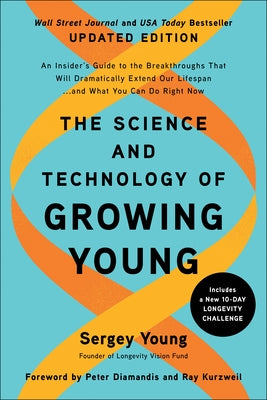 Wall Street Journal and USA Today Bestseller
UPDATED EDITION

An Insider's Guide to the Breakthroughs That Will Dramatically Extend Our Lifespan ...and What You Can Do Right Now

THE SCIENCE AND TECHNOLOGY OF GROWING YOUNG

Includes a New 10-DAY LONGEVITY CHALLENGE

Sergey Young
Founder of Longevity Vision Fund

Foreword by Peter Diamandis and Ray Kurzweil